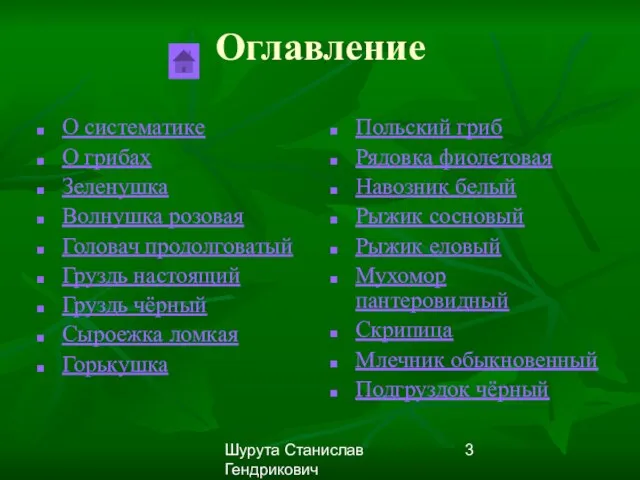 Оглавление

- О систематике
- О грибах
- Зеленушка
- Волнушка розовая
- Головач продолговатый
- Груздь настоящий
- Груздь чёрный
- Сыроежка ломкая
- Горькушка

- Польский гриб
- Рядовка фиолетовая
- Навозник белый
- Рыжик сосновый
- Рыжик еловый
- Мухомор пантеровидный
- Скрипица
- Млечник обыкновенный
- Подгруздок чёрный

Шурута Станислав Гендрикович

3